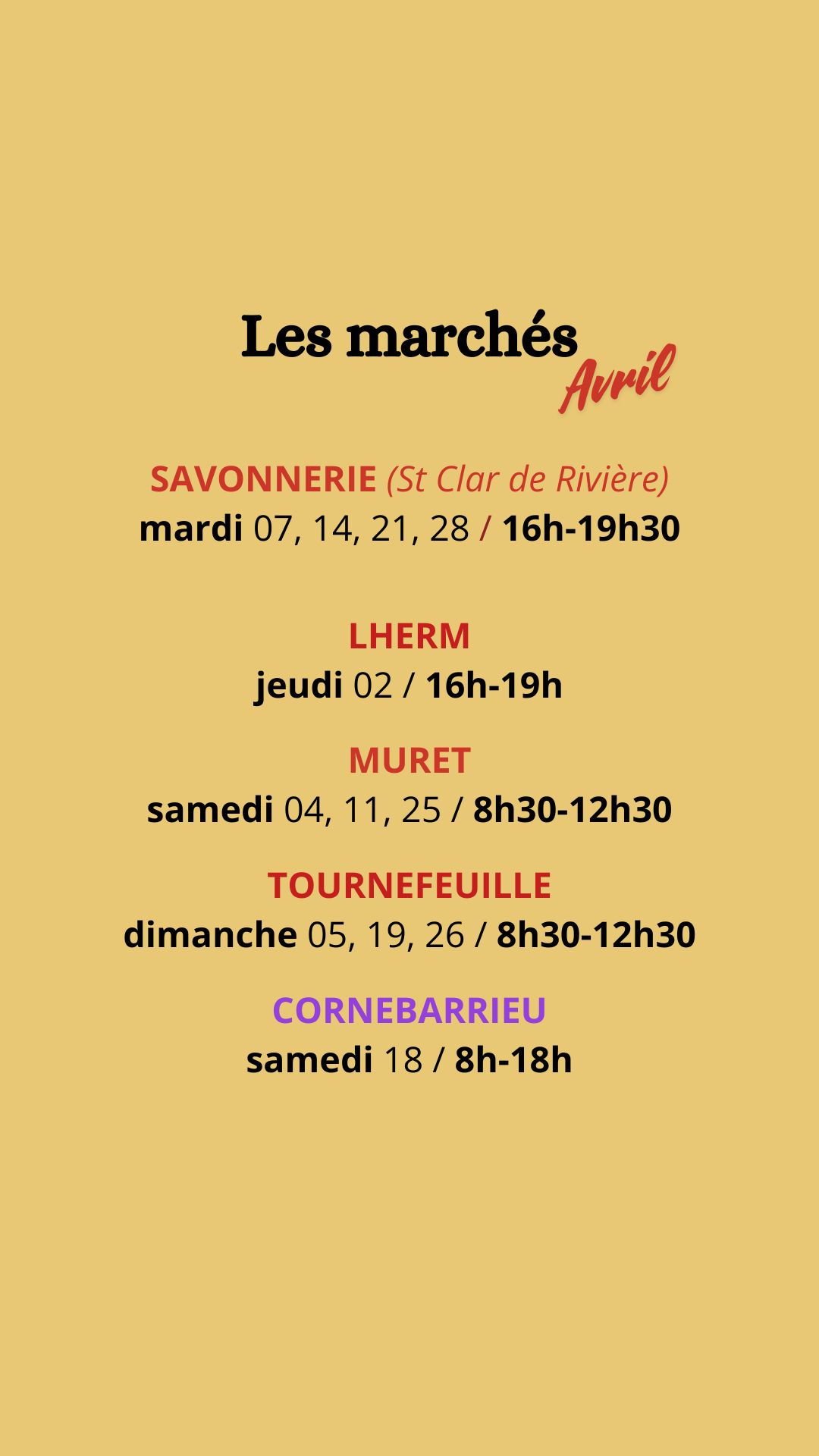 Les marchés
Avril

SAVONNERIE (St Clar de Rivière)
mardi 07, 14, 21, 28 / 16h-19h30

LHERM
jeudi 02 / 16h-19h

MURET
samedi 04, 11, 25 / 8h30-12h30

TOURNEFEUILLE
dimanche 05, 19, 26 / 8h30-12h30

CORNEBARRIEU
samedi 18 / 8h-18h